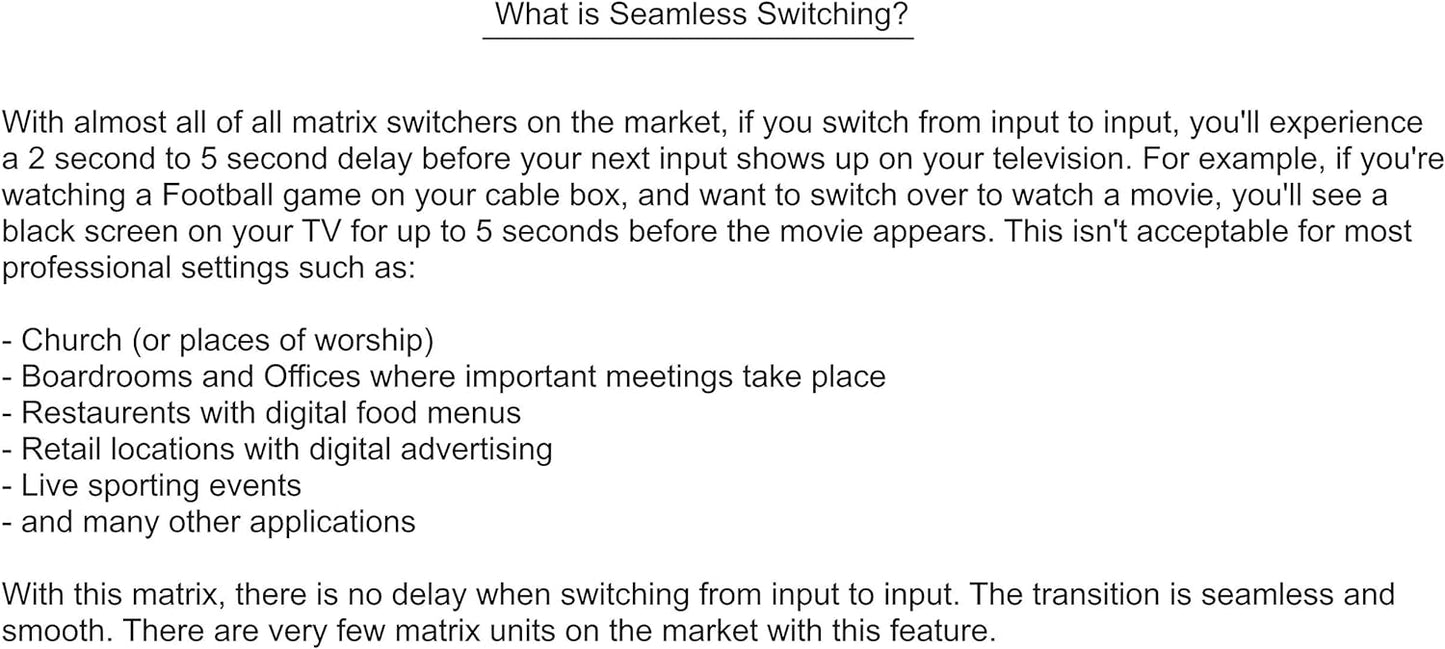 What is Seamless Switching?

With almost all of all matrix switchers on the market, if you switch from input to input, you'll experience a 2 second to 5 second delay before your next input shows up on your television. For example, if you're watching a Football game on your cable box, and want to switch over to watch a movie, you'll see a black screen on your TV for up to 5 seconds before the movie appears. This isn't acceptable for most professional settings such as:

- Church (or places of worship)
- Boardrooms and Offices where important meetings take place
- Restaurents with digital food menus
- Retail locations with digital advertising
- Live sporting events
- and many other applications

With this matrix, there is no delay when switching from input to input. The transition is seamless and smooth. There are very few matrix units on the market with this feature.